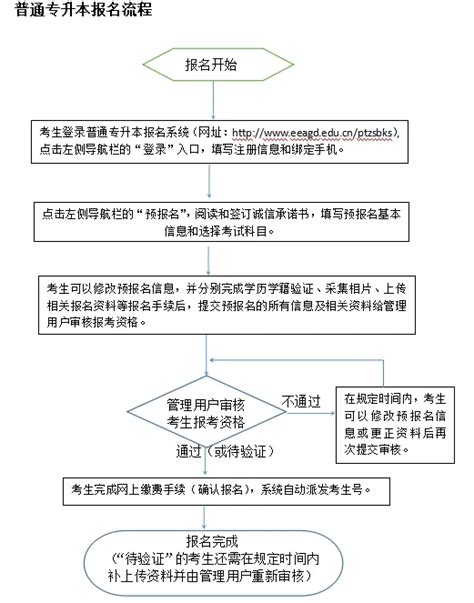 普通专升本报名流程

报名开始

考生登录普通专升本报名系统（网址：http://www.eeagd.edu.cn/ptzsbks），点击左侧导航栏的“登录”入口，填写注册信息和绑定手机。

点击左侧导航栏的“预报名”，阅读和签订诚信承诺书，填写预报名基本信息和选择考试科目。

考生可以修改预报名信息，并分别完成学历学籍验证、采集相片、上传相关报名资料等报名手续后，提交预报名的所有信息及相关资料给管理用户审核报考资格。

管理用户审核考生报考资格

不通过

在规定时间内，考生可以修改预报名信息或更正资料后再次提交审核。

通过（或待验证）

考生完成网上缴费手续（确认报名），系统自动派发考生号。

报名完成
（“待验证”的考生还需在规定时间内补上传资料并由管理用户重新审核）